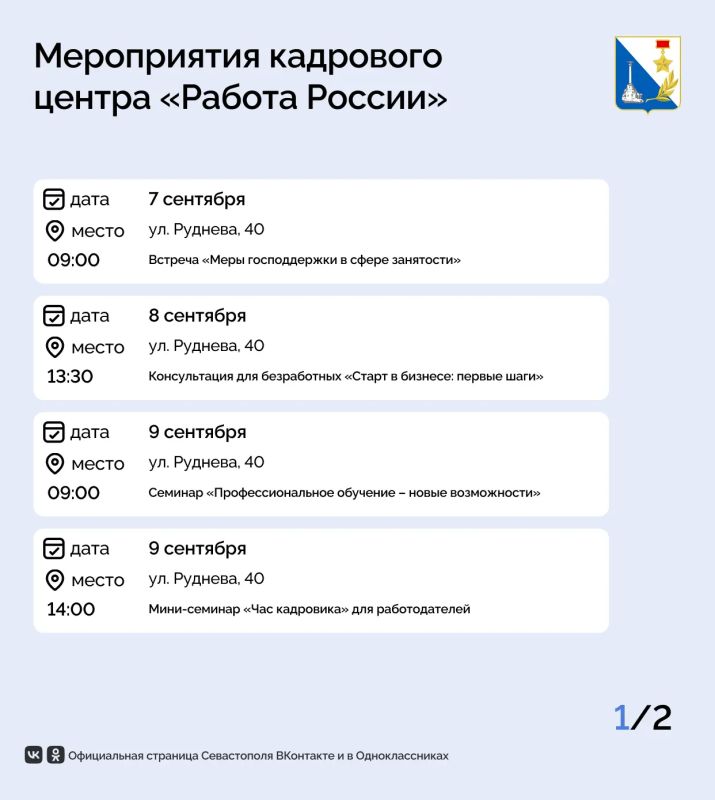 Мероприятия кадрового центра «Работа России»

дата 7 сентября
место ул. Руднева, 40
09:00 Встреча «Меры господдержки в сфере занятости»

дата 8 сентября
место ул. Руднева, 40
13:30 Консультация для безработных «Старт в бизнесе: первые шаги»

дата 9 сентября
место ул. Руднева, 40
09:00 Семинар «Профессиональное обучение – новые возможности»

дата 9 сентября
место ул. Руднева, 40
14:00 Мини-семинар «Час кадровика» для работодателей

1/2

Официальная страница Севастополя ВКонтакте и в Одноклассниках